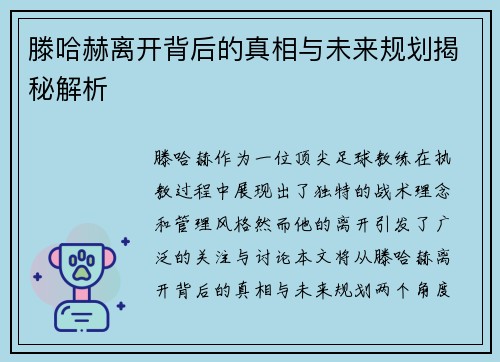 滕哈赫离开背后的真相与未来规划揭秘解析

滕哈赫作为一位顶尖足球教练在执教过程中展现出了独特的战术理念和管理风格然而他的离开引发了广泛的关注与讨论本文将从滕哈赫离开背后的真相与未来规划两个角度